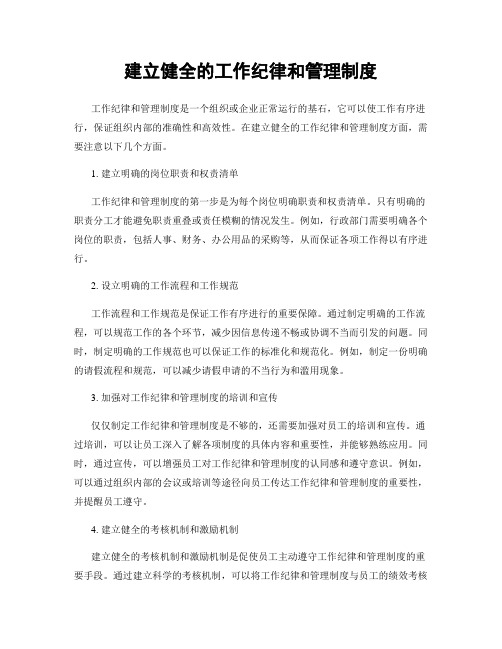 建立健全的工作纪律和管理制度

工作纪律和管理制度是一个组织或企业正常运行的基石，它可以使工作有序进行，保证组织内部的准确性和高效性。在建立健全的工作纪律和管理制度方面，需要注意以下几个方面。

1. 建立明确的岗位职责和权责清单

工作纪律和管理制度的第一步是为每个岗位明确职责和权责清单。只有明确的职责分工才能避免职责重叠或责任模糊的情况发生。例如，行政部门需要明确各个岗位的职责，包括人事、财务、办公用品的采购等，从而保证各项工作得以有序进行。

2. 设立明确的工作流程和工作规范

工作流程和工作规范是保证工作有序进行的重要保障。通过制定明确的工作流程，可以规范工作的各个环节，减少因信息传递不畅或协调不当而引发的问题。同时，制定明确的工作规范也可以保证工作的标准化和规范化。例如，制定一份明确的请假流程和规范，可以减少请假申请的不当行为和滥用现象。

3. 加强对工作纪律和管理制度的培训和宣传

仅仅制定工作纪律和管理制度是不够的，还需要加强对员工的培训和宣传。通过培训，可以让员工深入了解各项制度的具体内容和重要性，并能够熟练应用。同时，通过宣传，可以增强员工对工作纪律和管理制度的认同感和遵守意识。例如，可以通过组织内部的会议或培训等途径向员工传达工作纪律和管理制度的重要性，并提醒员工遵守。

4. 建立健全的考核机制和激励机制

建立健全的考核机制和激励机制是促使员工主动遵守工作纪律和管理制度的重要手段。通过建立科学的考核机制，可以将工作纪律和管理制度与员工的绩效考核